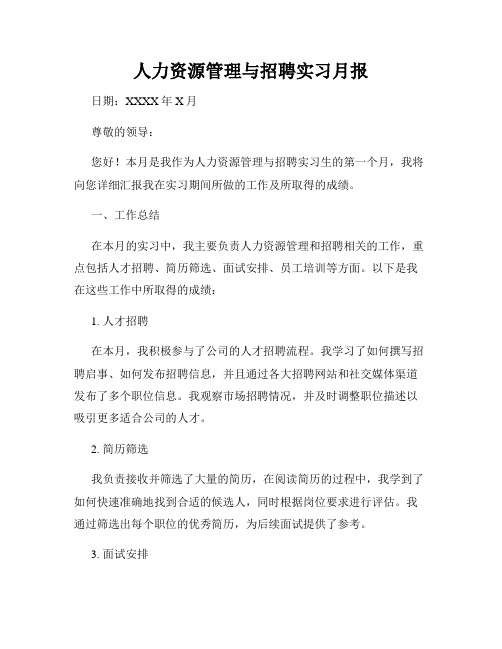 人力资源管理与招聘实习月报

日期：XXXX 年 X 月

尊敬的领导：

您好！本月是我作为人力资源管理与招聘实习生的第一个月，我将向您详细汇报我在实习期间所做的工作及所取得的成绩。

一、工作总结

在本月的实习中，我主要负责人力资源管理和招聘相关的工作，重点包括人才招聘、简历筛选、面试安排、员工培训等方面。以下是我在这些工作中所取得的成绩：

1. 人才招聘

在本月，我积极参与了公司的人才招聘流程。我学习了如何撰写招聘启事、如何发布招聘信息，并且通过各大招聘网站和社交媒体渠道发布了多个职位信息。我观察市场招聘情况，并及时调整职位描述以吸引更多适合公司的人才。

2. 简历筛选

我负责接收并筛选了大量的简历，在阅读简历的过程中，我学到了如何快速准确地找到合适的候选人，同时根据岗位要求进行评估。我通过筛选出每个职位的优秀简历，为后续面试提供了参考。

3. 面试安排